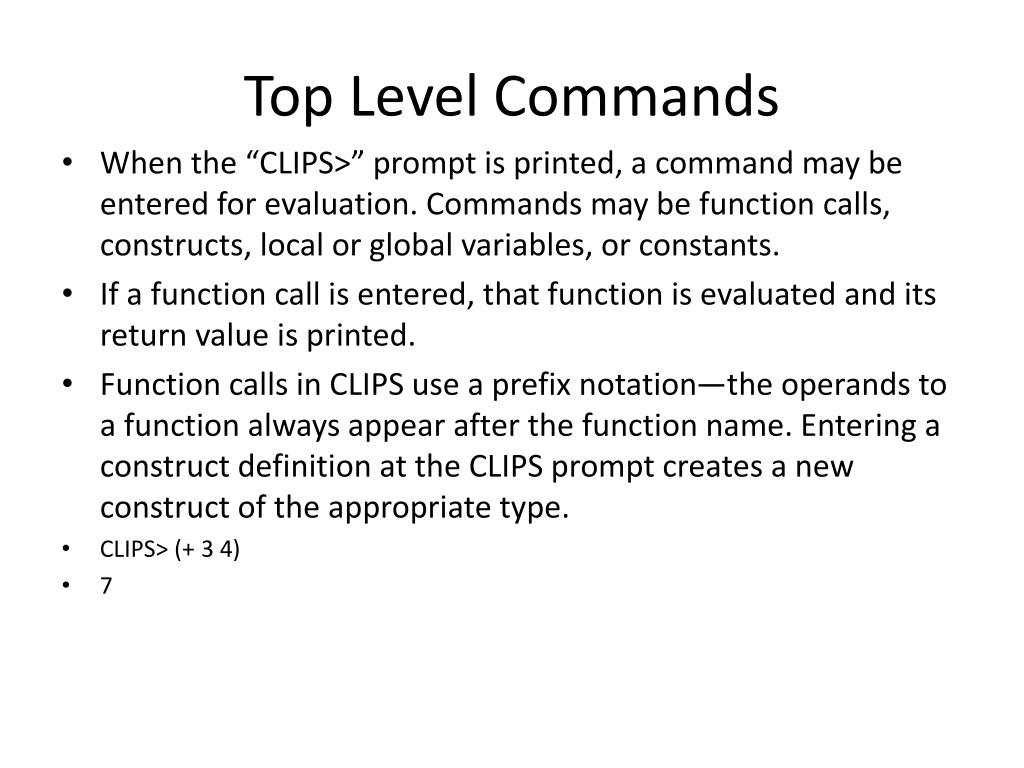 Top Level Commands

• When the “CLIPS>” prompt is printed, a command may be entered for evaluation. Commands may be function calls, constructs, local or global variables, or constants.
• If a function call is entered, that function is evaluated and its return value is printed.
• Function calls in CLIPS use a prefix notation—the operands to a function always appear after the function name. Entering a construct definition at the CLIPS prompt creates a new construct of the appropriate type.
• CLIPS> (+ 3 4)
• 7